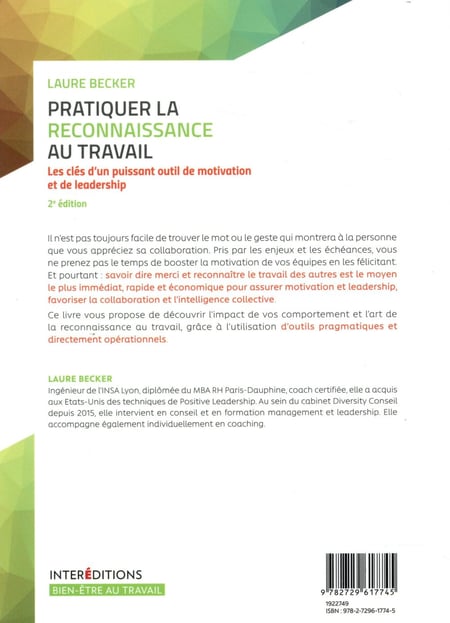 LAURE BECKER

PRATIQUER LA RECONNAISSANCE AU TRAVAIL

Les clés d'un puissant outil de motivation et de leadership

2e édition

Il n'est pas toujours facile de trouver le mot ou le geste qui montrera à la personne que vous appréciez sa collaboration. Pris par les enjeux et les échéances, vous ne prenez pas le temps de booster la motivation de vos équipes en les félicitant. Et pourtant : savoir dire merci et reconnaître le travail des autres est le moyen le plus immédiat, rapide et économique pour assurer motivation et leadership, favoriser la collaboration et l'intelligence collective.

Ce livre vous propose de découvrir l'impact de vos comportement et l'art de la reconnaissance au travail, grâce à l'utilisation d'outils pragmatiques et directement opérationnels.

LAURE BECKER
Ingénieur de l'INSA Lyon, diplômée du MBA RH Paris-Dauphine, coach certifiée, elle a acquis aux Etats-Unis des techniques de Positive Leadership. Au sein du cabinet Diversity Conseil depuis 2015, elle intervient en conseil et en formation management et leadership. Elle accompagne également individuellement en coaching.

INTERÉDITIONS
BIEN-ÊTRE AU TRAVAIL

9 782729 617745
1922749
ISBN : 978-2-7296-1774-5